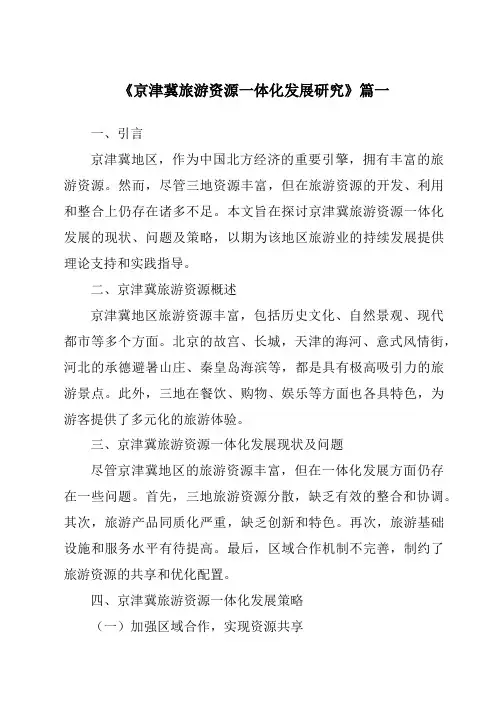 《京津冀旅游资源一体化发展研究》篇一

一、引言

京津冀地区，作为中国北方经济的重要引擎，拥有丰富的旅游资源。然而，尽管三地资源丰富，但在旅游资源的开发、利用和整合上仍存在诸多不足。本文旨在探讨京津冀旅游资源一体化发展的现状、问题及策略，以期为该地区旅游业的持续发展提供理论支持和实践指导。

二、京津冀旅游资源概述

京津冀地区旅游资源丰富，包括历史文化、自然景观、现代都市等多个方面。北京的故宫、长城，天津的海河、意式风情街，河北的承德避暑山庄、秦皇岛海滨等，都是具有极高吸引力的旅游景点。此外，三地在餐饮、购物、娱乐等方面也各具特色，为游客提供了多元化的旅游体验。

三、京津冀旅游资源一体化发展现状及问题

尽管京津冀地区的旅游资源丰富，但在一体化发展方面仍存在一些问题。首先，三地旅游资源分散，缺乏有效的整合和协调。其次，旅游产品同质化严重，缺乏创新和特色。再次，旅游基础设施和服务水平有待提高。最后，区域合作机制不完善，制约了旅游资源的共享和优化配置。

四、京津冀旅游资源一体化发展策略

（一）加强区域合作，实现资源共享